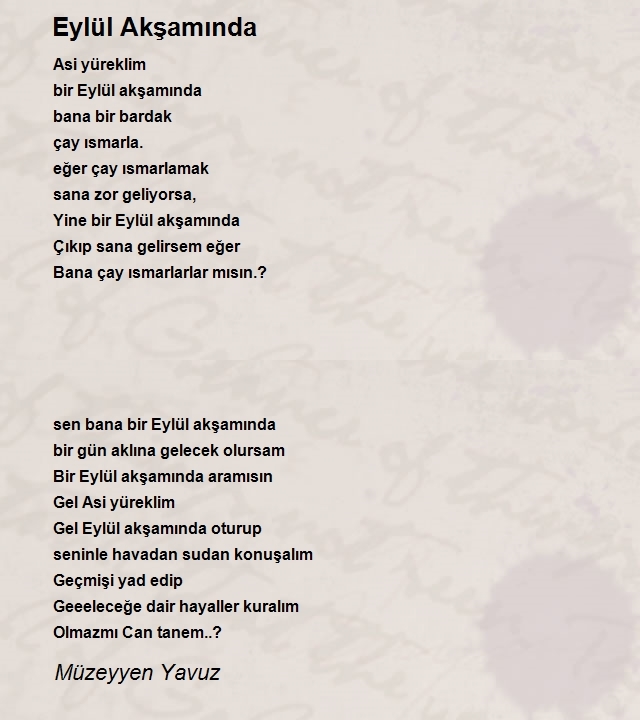 Eylül Akşamında

Asi yüreklim
bir Eylül akşamında
bana bir bardak
çay ısmarla.
eğer çay ısmarlamak
sana zor geliyorsa,
Yine bir Eylül akşamında
Çıkıp sana gelirsem eğer
Bana çay ısmarlarlar mısın.?

sen bana bir Eylül akşamında
bir gün aklına gelecek olursam
Bir Eylül akşamında aramısın
Gel Asi yüreklim
Gel Eylül akşamında oturup
seninle havadan sudan konuşalım
Geçmişi yad edip
Geeeleceğe dair hayaller kuralım
Olmazmı Can tanem..?

Müzeyyen Yavuz